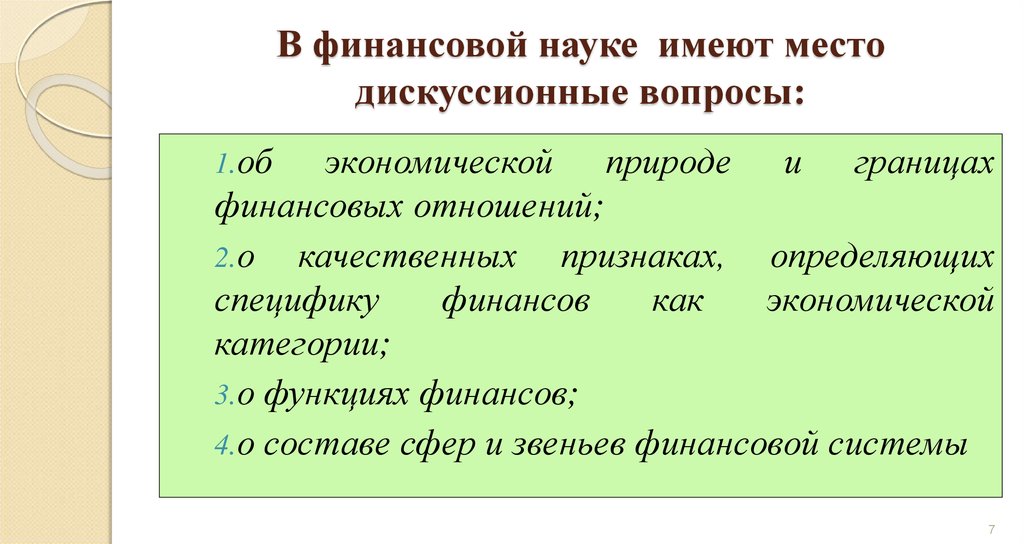 В финансовой науке имеют место дискуссионные вопросы:

1.об экономической природе и границах финансовых отношений;

2.о качественных признаках, определяющих специфику финансов как экономической категории;

3.о функциях финансов;

4.о составе сфер и звеньев финансовой системы

7